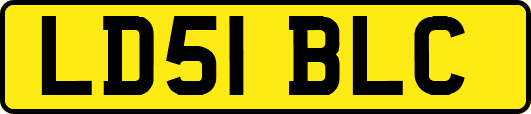 LD51 BLC